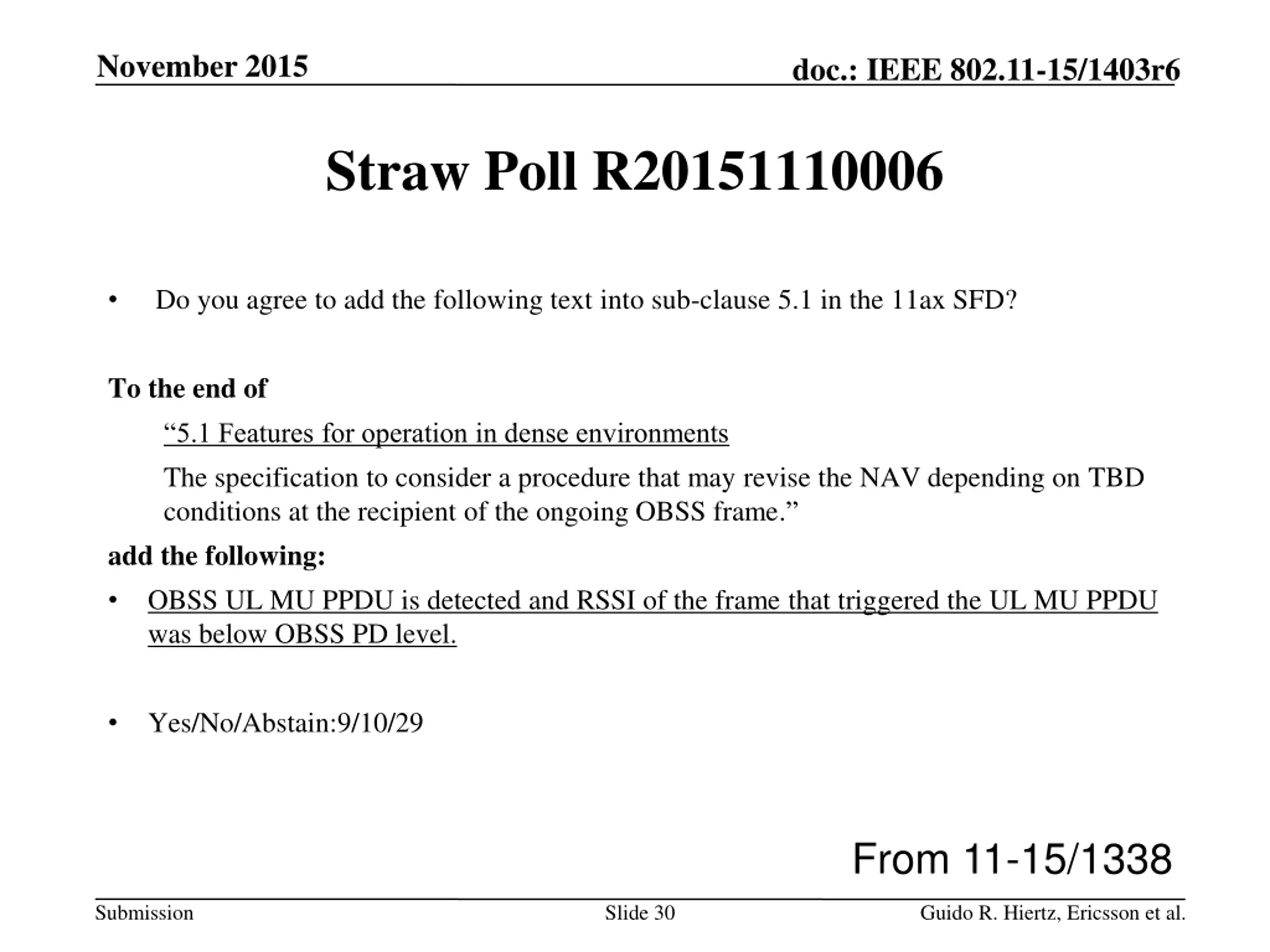 November 2015

doc.: IEEE 802.11-15/1403r6

Straw Poll R20151110006

• Do you agree to add the following text into sub-clause 5.1 in the 11ax SFD?

To the end of

“5.1 Features for operation in dense environments

The specification to consider a procedure that may revise the NAV depending on TBD conditions at the recipient of the ongoing OBSS frame.”

add the following:

• OBSS UL MU PPDU is detected and RSSI of the frame that triggered the UL MU PPDU was below OBSS PD level.

• Yes/No/Abstain:9/10/29

From 11-15/1338

Submission

Slide 30

Guido R. Hiertz, Ericsson et al.